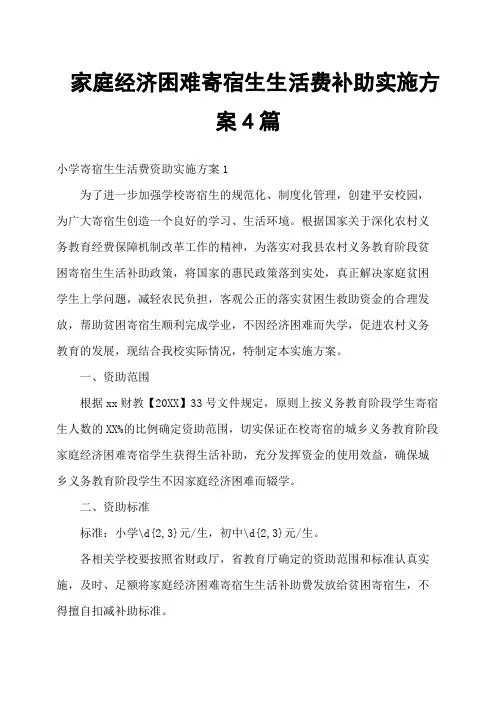 家庭经济困难寄宿生生活费补助实施方案4篇

小学寄宿生生活费资助实施方案1

为了进一步加强学校寄宿生的规范化、制度化管理，创建平安校园，为广大寄宿生创造一个良好的学习、生活环境。根据国家关于深化农村义务教育经费保障机制改革工作的精神，为落实对我县农村义务教育阶段贫困寄宿生生活补助政策，将国家的惠民政策落到实处，真正解决家庭贫困学生上学问题，减轻农民负担，客观公正的落实贫困生救助资金的合理发放，帮助贫困寄宿生顺利完成学业，不因经济困难而失学，促进农村义务教育的发展，现结合我校实际情况，特制定本实施方案。

一、资助范围

根据xx财教【20XX】33号文件规定，原则上按义务教育阶段学生寄宿生人数的XX%的比例确定资助范围，切实保证在校寄宿的城乡义务教育阶段家庭经济困难寄宿学生获得生活补助，充分发挥资金的使用效益，确保城乡义务教育阶段学生不因家庭经济困难而辍学。

二、资助标准

标准：小学\d{2,3}元/生，初中\d{2,3}元/生。

各相关学校要按照省财政厅，省教育厅确定的资助范围和标准认真实施，及时、足额将家庭经济困难寄宿生生活补助费发放给贫困寄宿生，不得擅自扣减补助标准。